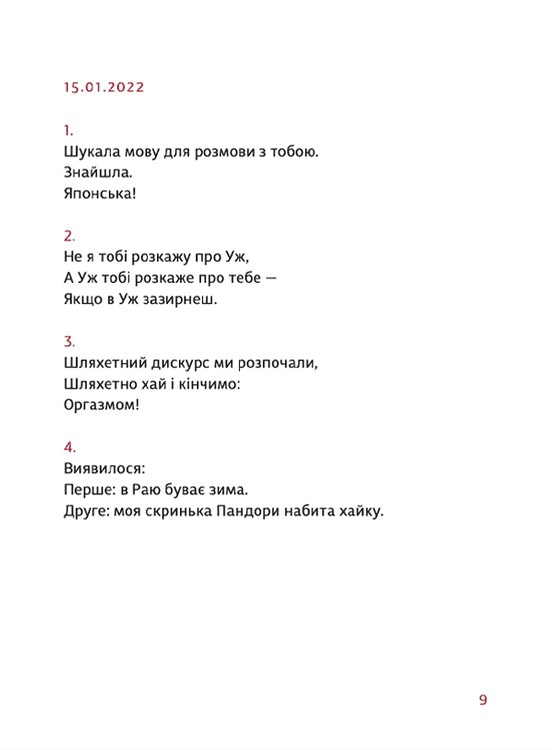 15.01.2022

1.
Шукала мову для розмови з тобою.
Знайшла.
Японська!

2.
Не я тобі розкажу про Уж,
А Уж тобі розкаже про тебе —
Якщо в Уж зазирнеш.

3.
Шляхетний дискурс ми розпочали,
Шляхетно хай і кінчимо:
Оргазмом!

4.
Виявилося:
Перше: в Раю буває зима.
Друге: моя скринька Пандори набита хайку.

9